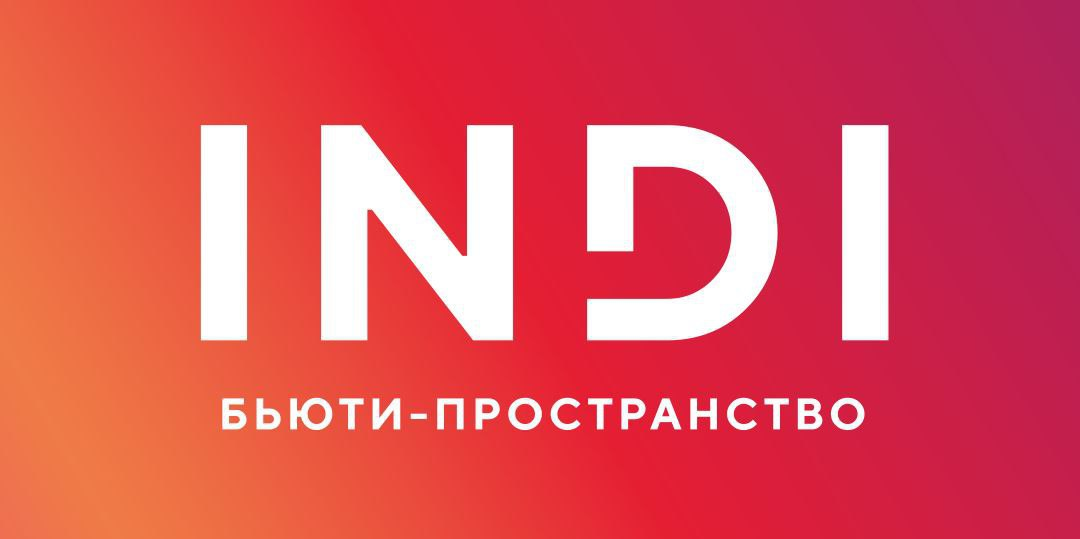 INDI

БЬЮТИ-ПРОСТРАНСТВО